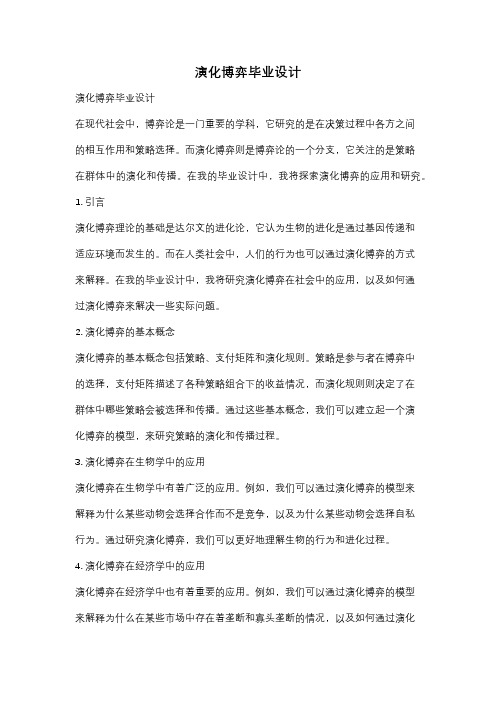 演化博弈毕业设计

演化博弈毕业设计

在现代社会中，博弈论是一门重要的学科，它研究的是在决策过程中各方之间的相互作用和策略选择。而演化博弈则是博弈论的一个分支，它关注的是策略在群体中的演化和传播。在我的毕业设计中，我将探索演化博弈的应用和研究。

1. 引言

演化博弈理论的基础是达尔文的进化论，它认为生物的进化是通过基因传递和适应环境而发生的。而在人类社会中，人们的行为也可以通过演化博弈的方式来解释。在我的毕业设计中，我将研究演化博弈在社会中的应用，以及如何通过演化博弈来解决一些实际问题。

2. 演化博弈的基本概念

演化博弈的基本概念包括策略、支付矩阵和演化规则。策略是参与者在博弈中的选择，支付矩阵描述了各种策略组合下的收益情况，而演化规则则决定了在群体中哪些策略会被选择和传播。通过这些基本概念，我们可以建立起一个演化博弈的模型，来研究策略的演化和传播过程。

3. 演化博弈在生物学中的应用

演化博弈在生物学中有着广泛的应用。例如，我们可以通过演化博弈的模型来解释为什么某些动物会选择合作而不是竞争，以及为什么某些动物会选择自私行为。通过研究演化博弈，我们可以更好地理解生物的行为和进化过程。

4. 演化博弈在经济学中的应用

演化博弈在经济学中也有着重要的应用。例如，我们可以通过演化博弈的模型来解释为什么在某些市场中存在着垄断和寡头垄断的情况，以及如何通过演化